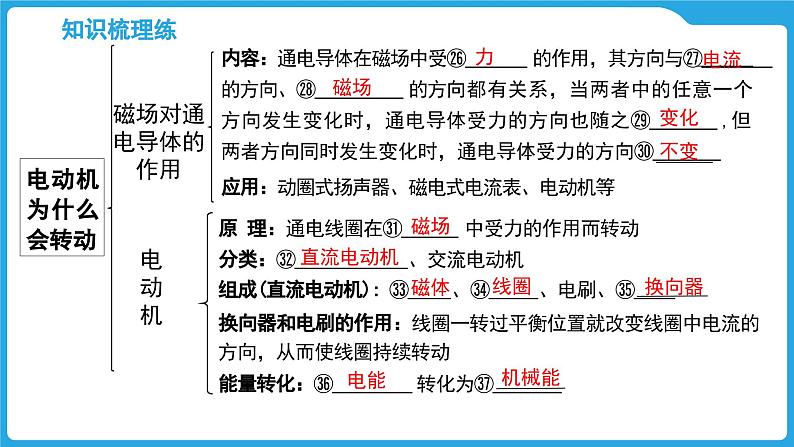 知识梳理练

电动机为什么会转动

磁场对通电导体的作用

内容：通电导体在磁场中受㉖ 力 的作用，其方向与㉗ 电流 的方向、㉘ 磁场 的方向都有关系，当两者中的任意一个方向发生变化时，通电导体受力的方向也随之㉙ 变化 ，但两者方向同时发生变化时，通电导体受力的方向㉚ 不变

应用：动圈式扬声器、磁电式电流表、电动机等

电动机

原 理：通电线圈在㉛ 磁场 中受力的作用而转动

分类：㉜ 直流电动机 、交流电动机

组成(直流电动机)：㉝ 磁体 、㉞ 线圈 、电刷、㉟ 换向器

换向器和电刷的作用：线圈一转过平衡位置就改变线圈中电流的方向，从而使线圈持续转动

能量转化：㊱ 电能 转化为㊲ 机械能